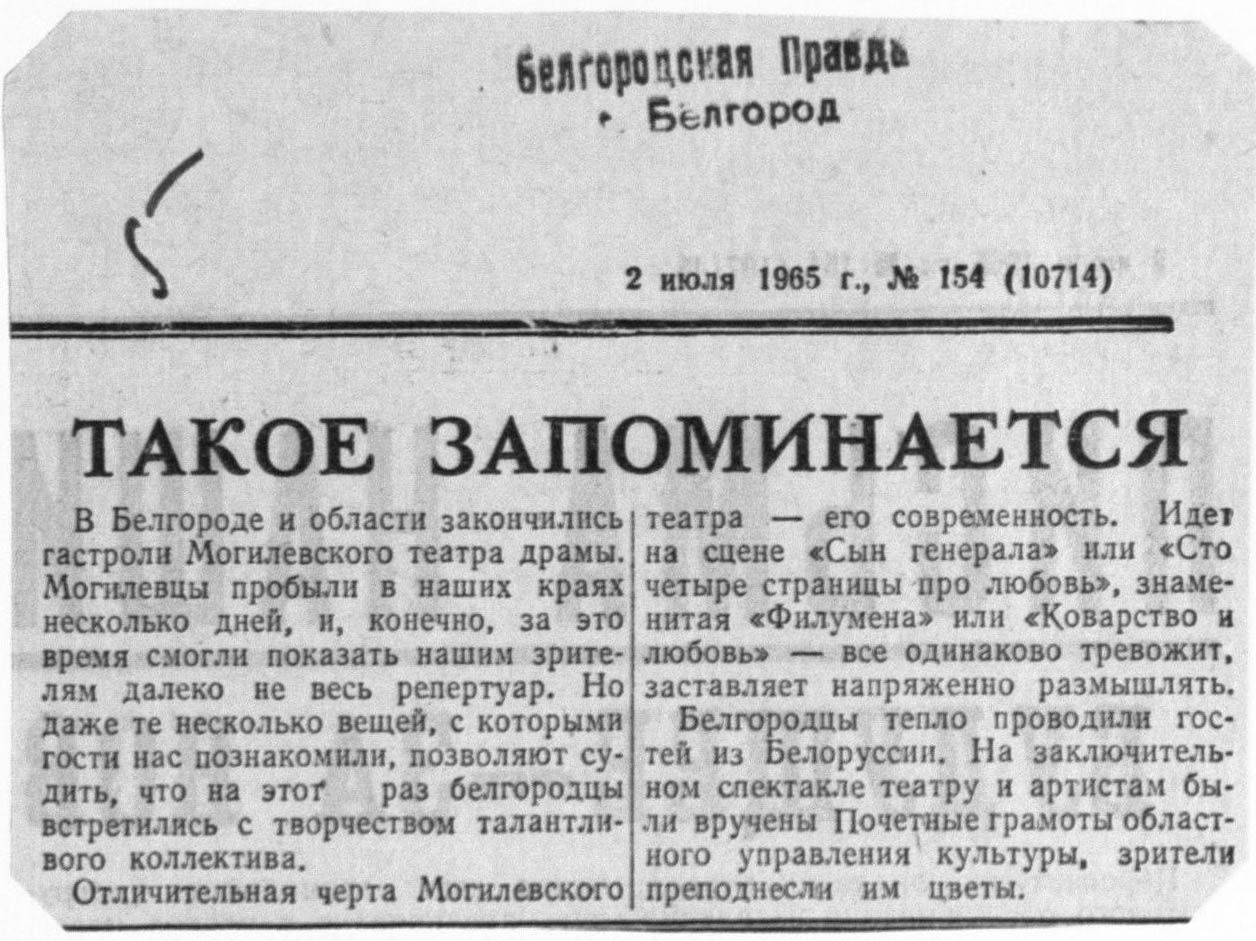 Белгородская Правда
Белгород

2 июля 1965 г., № 154 (10714)

ТАКОЕ ЗАПОМИНАЕТСЯ

В Белгороде и области закончились гастроли Могилевского театра драмы. Могилевцы пробыли в наших краях несколько дней, и, конечно, за это время смогли показать нашим зрителям далеко не весь репертуар. Но даже те несколько вещей, с которыми гости нас познакомили, позволяют судить, что на этот раз белгородцы встретились с творчеством талантливого коллектива.

Отличительная черта Могилевского театра — его современность. Идет на сцене «Сын генерала» или «Сто четыре страницы про любовь», знаменитая «Филумена» или «Коварство и любовь» — все одинаково тревожит, заставляет напряженно размышлять.

Белгородцы тепло проводили гостей из Белоруссии. На заключительном спектакле театру и артистам были вручены Почетные грамоты областного управления культуры, зрители преподнесли им цветы.